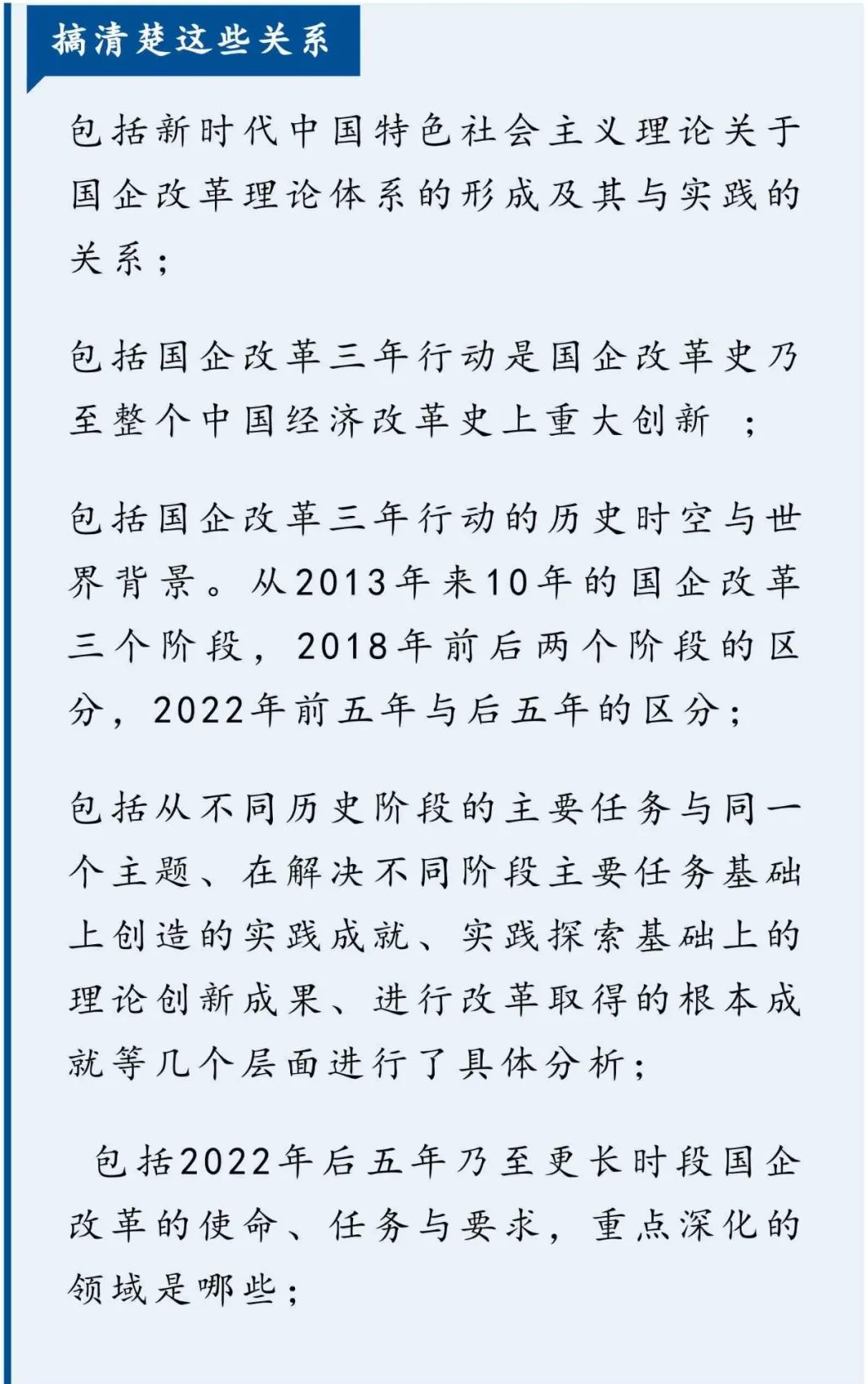 搞清楚这些关系

包括新时代中国特色社会主义理论关于国企改革理论体系的形成及其与实践的关系；

包括国企改革三年行动是国企改革史乃至整个中国经济改革史上重大创新 ；

包括国企改革三年行动的历史时空与世界背景。从2013年来10年的国企改革三个阶段，2018年前后两个阶段的区分，2022年前五年与后五年的区分；

包括从不同历史阶段的主要任务与同一个主题、在解决不同阶段主要任务基础上创造的实践成就、实践探索基础上的理论创新成果、进行改革取得的根本成就等几个层面进行了具体分析；

包括2022年后五年乃至更长时段国企改革的使命、任务与要求，重点深化的领域是哪些；